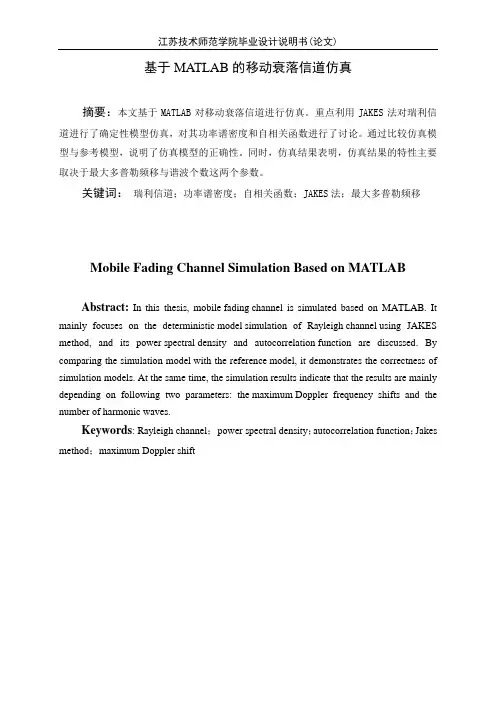 江苏技术师范学院毕业设计说明书(论文)

基于 MATLAB 的移动衰落信道仿真

摘要：本文基于 MATLAB 对移动衰落信道进行仿真。重点利用 JAKES 法对瑞利信道进行了确定性模型仿真，对其功率谱密度和自相关函数进行了讨论。通过比较仿真模型与参考模型，说明了仿真模型的正确性。同时，仿真结果表明，仿真结果的特性主要取决于最大多普勒频移与谐波个数这两个参数。

关键词： 瑞利信道；功率谱密度；自相关函数；JAKES 法；最大多普勒频移

Mobile Fading Channel Simulation Based on MATLAB

Abstract: In this thesis, mobile fading channel is simulated based on MATLAB. It mainly focuses on the deterministic model simulation of Rayleigh channel using JAKES method, and its power spectral density and autocorrelation function are discussed. By comparing the simulation model with the reference model, it demonstrates the correctness of simulation models. At the same time, the simulation results indicate that the results are mainly depending on following two parameters: the maximum Doppler frequency shifts and the number of harmonic waves.

Keywords: Rayleigh channel；power spectral density；autocorrelation function；Jakes method；maximum Doppler shift